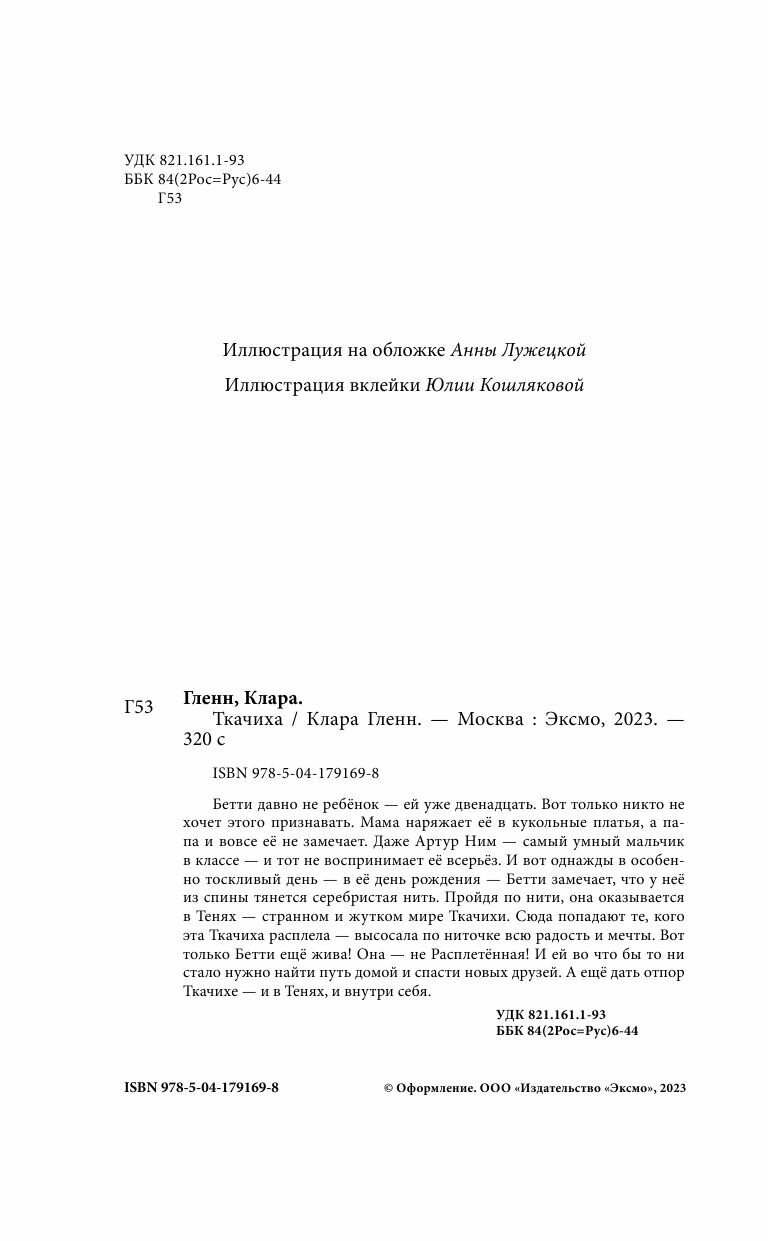 УДК 821.161.1-93
ББК 84(2Рос=Рус)6-44
Г53

Иллюстрация на обложке Анны Лужецкой

Иллюстрация вклейки Юлии Кошляковой

Г53 Гленн, Клара.
Ткачиха / Клара Гленн. — Москва : Эксмо, 2023. — 320 с

ISBN 978-5-04-179169-8

Бетти давно не ребёнок — ей уже двенадцать. Вот только никто не хочет этого признавать. Мама наряжает её в кукольные платья, а папа и вовсе её не замечает. Даже Артур Ним — самый умный мальчик в классе — и тот не воспринимает её всерьёз. И вот однажды в особенно тоскливый день — в её день рождения — Бетти замечает, что у неё из спины тянется серебристая нить. Пройдя по нити, она оказывается в Тенях — странном и жутком мире Ткачихи. Сюда попадают те, кого эта Ткачиха расплела — высосала по ниточке всю радость и мечты. Вот только Бетти ещё жива! Она — не Расплетённая! И ей во что бы то ни стало нужно найти путь домой и спасти новых друзей. А ещё дать отпор Ткачихе — и в Тенях, и внутри себя.

УДК 821.161.1-93
ББК 84(2Рос=Рус)6-44

ISBN 978-5-04-179169-8

© Оформление. ООО «Издательство «Эксмо», 2023